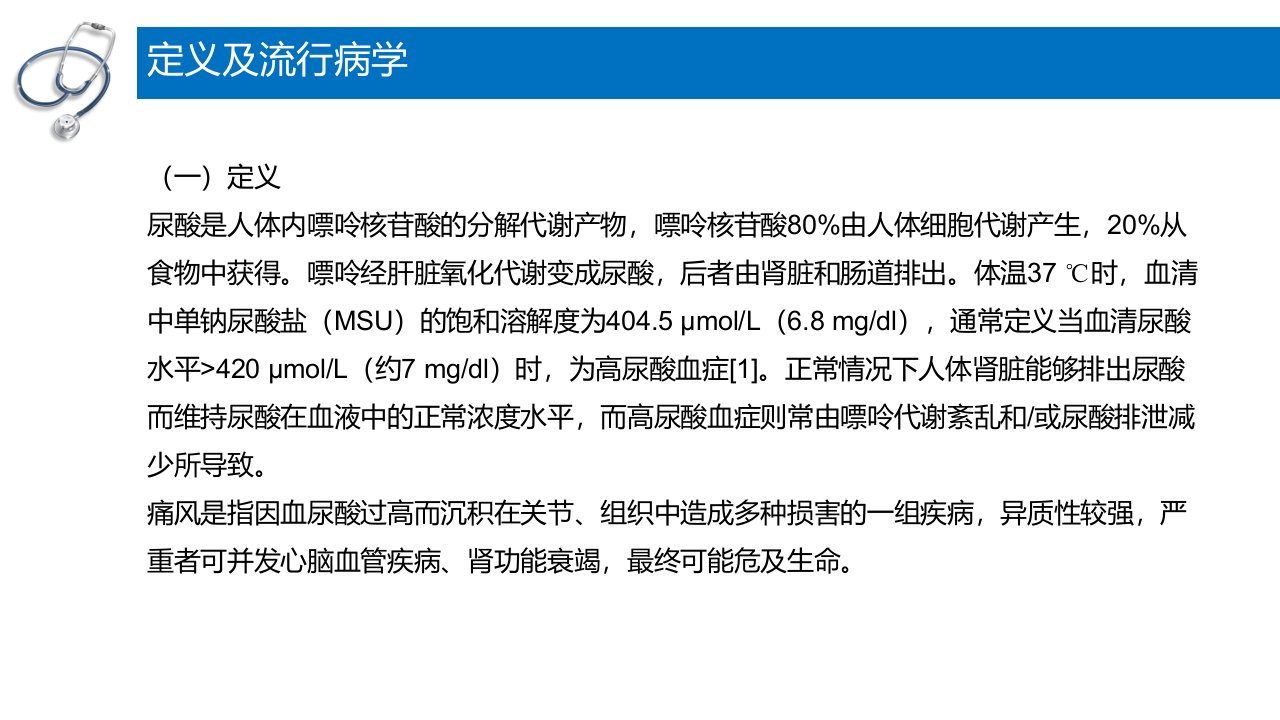 定义及流行病学

（一）定义

尿酸是人体内嘌呤核苷酸的分解代谢产物，嘌呤核苷酸80%由人体细胞代谢产生，20%从食物中获得。嘌呤经肝脏氧化代谢变成尿酸，后者由肾脏和肠道排出。体温37 ℃时，血清中单钠尿酸盐（MSU）的饱和溶解度为404.5 μmol/L（6.8 mg/dl），通常定义当血清尿酸水平>420 μmol/L（约7 mg/dl）时，为高尿酸血症[1]。正常情况下人体肾脏能够排出尿酸而维持尿酸在血液中的正常浓度水平，而高尿酸血症则常由嘌呤代谢紊乱和/或尿酸排泄减少所导致。

痛风是指因血尿酸过高而沉积在关节、组织中造成多种损害的一组疾病，异质性较强，严重者可并发心脑血管疾病、肾功能衰竭，最终可能危及生命。